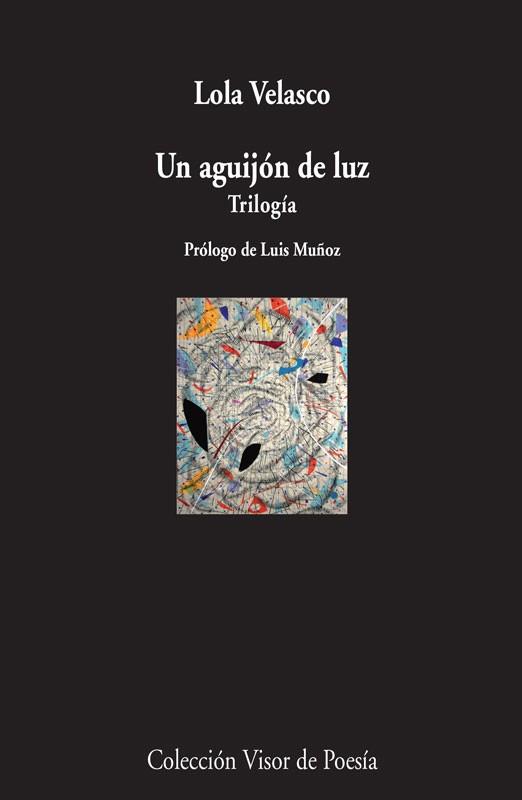 Lola Velasco

Un aguijón de luz
Trilogía

Prólogo de Luis Muñoz

Colección Visor de Poesía